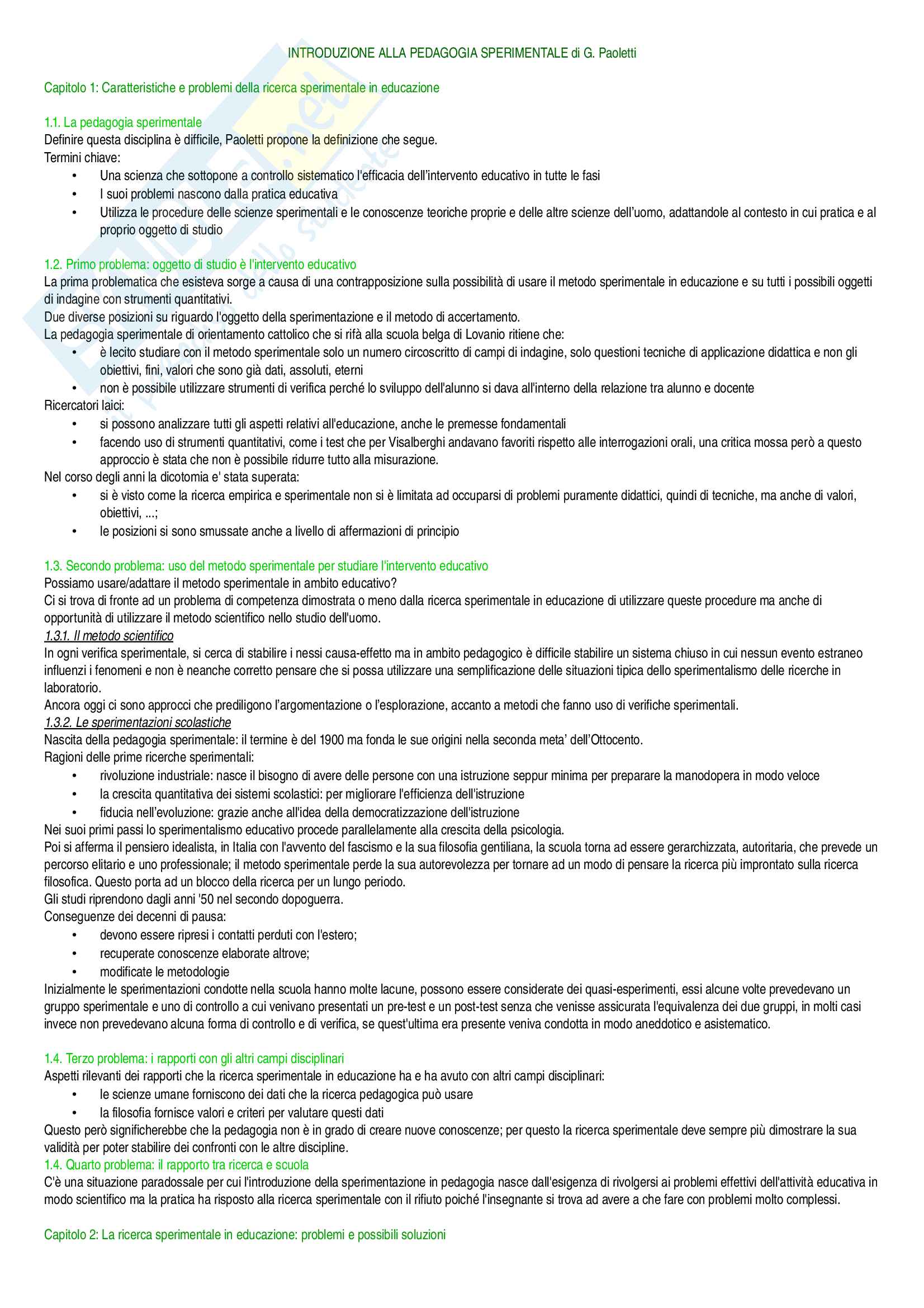 INTRODUZIONE ALLA PEDAGOGIA SPERIMENTALE di G. Paoletti

Capitolo 1: Caratteristiche e problemi della ricerca sperimentale in educazione

1.1. La pedagogia sperimentale
Definire questa disciplina è difficile, Paoletti propone la definizione che segue.
Termini chiave:
• Una scienza che sottopone a controllo sistematico l'efficacia dell'intervento educativo in tutte le fasi
• I suoi problemi nascono dalla pratica educativa
• Utilizza le procedure delle scienze sperimentali e le conoscenze teoriche proprie e delle altre scienze dell'uomo, adattandole al contesto in cui pratica e al proprio oggetto di studio

1.2. Primo problema: oggetto di studio è l'intervento educativo
La prima problematica che esisteva sorge a causa di una contrapposizione sulla possibilità di usare il metodo sperimentale in educazione e su tutti i possibili oggetti di indagine con strumenti quantitativi.
Due diverse posizioni su riguardo l'oggetto della sperimentazione e il metodo di accertamento.
La pedagogia sperimentale di orientamento cattolico che si rifà alla scuola belga di Lovanio ritiene che:
• è lecito studiare con il metodo sperimentale solo un numero circoscritto di campi di indagine, solo questioni tecniche di applicazione didattica e non gli obiettivi, fini, valori che sono già dati, assoluti, eterni
• non è possibile utilizzare strumenti di verifica perché lo sviluppo dell'alunno si dava all'interno della relazione tra alunno e docente
Ricercatori laici:
• si possono analizzare tutti gli aspetti relativi all'educazione, anche le premesse fondamentali
• facendo uso di strumenti quantitativi, come i test che per Visalberghi andavano favoriti rispetto alle interrogazioni orali, una critica mossa però a questo approccio è stata che non è possibile ridurre tutto alla misurazione.
Nel corso degli anni la dicotomia e' stata superata:
• si è visto come la ricerca empirica e sperimentale non si è limitata ad occuparsi di problemi puramente didattici, quindi di tecniche, ma anche di valori, obiettivi, ...;
• le posizioni si sono smussate anche a livello di affermazioni di principio

1.3. Secondo problema: uso del metodo sperimentale per studiare l'intervento educativo
Possiamo usare/adattare il metodo sperimentale in ambito educativo?
Ci si trova di fronte ad un problema di competenza dimostrata o meno dalla ricerca sperimentale in educazione di utilizzare queste procedure ma anche di opportunità di utilizzare il metodo scientifico nello studio dell'uomo.
1.3.1. Il metodo scientifico
In ogni verifica sperimentale, si cerca di stabilire i nessi causa-effetto ma in ambito pedagogico è difficile stabilire un sistema chiuso in cui nessun evento estraneo influenzi i fenomeni e non è neanche corretto pensare che si possa utilizzare una semplificazione delle situazioni tipica dello sperimentalismo delle ricerche in laboratorio.
Ancora oggi ci sono approcci che prediligono l'argomentazione o l'esplorazione, accanto a metodi che fanno uso di verifiche sperimentali.
1.3.2. Le sperimentazioni scolastiche
Nascita della pedagogia sperimentale: il termine è del 1900 ma fonda le sue origini nella seconda meta' dell'Ottocento.
Ragioni delle prime ricerche sperimentali:
• rivoluzione industriale: nasce il bisogno di avere delle persone con una istruzione seppur minima per preparare la manodopera in modo veloce
• la crescita quantitativa dei sistemi scolastici: per migliorare l'efficienza dell'istruzione
• fiducia nell'evoluzione: grazie anche all'idea della democratizzazione dell'istruzione
Nei suoi primi passi lo sperimentalismo educativo procede parallelamente alla crescita della psicologia.
Poi si afferma il pensiero idealista, in Italia con l'avvento del fascismo e la sua filosofia gentiliana, la scuola torna ad essere gerarchizzata, autoritaria, che prevede un percorso elitario e uno professionale; il metodo sperimentale perde la sua autorevolezza per tornare ad un modo di pensare la ricerca più improntato sulla ricerca filosofica. Questo porta ad un blocco della ricerca per un lungo periodo.
Gli studi riprendono dagli anni '50 nel secondo dopoguerra.
Conseguenze dei decenni di pausa:
• devono essere ripresi i contatti perduti con l'estero;
• recuperate conoscenze elaborate altrove;
• modificate le metodologie
Inizialmente le sperimentazioni condotte nella scuola hanno molte lacune, possono essere considerate dei quasi-esperimenti, essi alcune volte prevedevano un gruppo sperimentale e uno di controllo a cui venivano presentati un pre-test e un post-test senza che venisse assicurata l'equivalenza dei due gruppi, in molti casi invece non prevedevano alcuna forma di controllo e di verifica, se quest'ultima era presente veniva condotta in modo aneddotico e asistematico.

1.4. Terzo problema: i rapporti con gli altri campi disciplinari
Aspetti rilevanti dei rapporti che la ricerca sperimentale in educazione ha e ha avuto con altri campi disciplinari:
• le scienze umane forniscono dei dati che la ricerca pedagogica può usare
• la filosofia fornisce valori e criteri per valutare questi dati
Questo però significherebbe che la pedagogia non è in grado di creare nuove conoscenze; per questo la ricerca sperimentale deve sempre più dimostrare la sua validità per poter stabilire dei confronti con le altre discipline.
1.4. Quarto problema: il rapporto tra ricerca e scuola
C'è una situazione paradossale per cui l'introduzione della sperimentazione in pedagogia nasce dall'esigenza di rivolgersi ai problemi effettivi dell'attività educativa in modo scientifico ma la pratica ha risposto alla ricerca sperimentale con il rifiuto poiché l'insegnante si trova ad avere a che fare con problemi molto complessi.

Capitolo 2: La ricerca sperimentale in educazione: problemi e possibili soluzioni